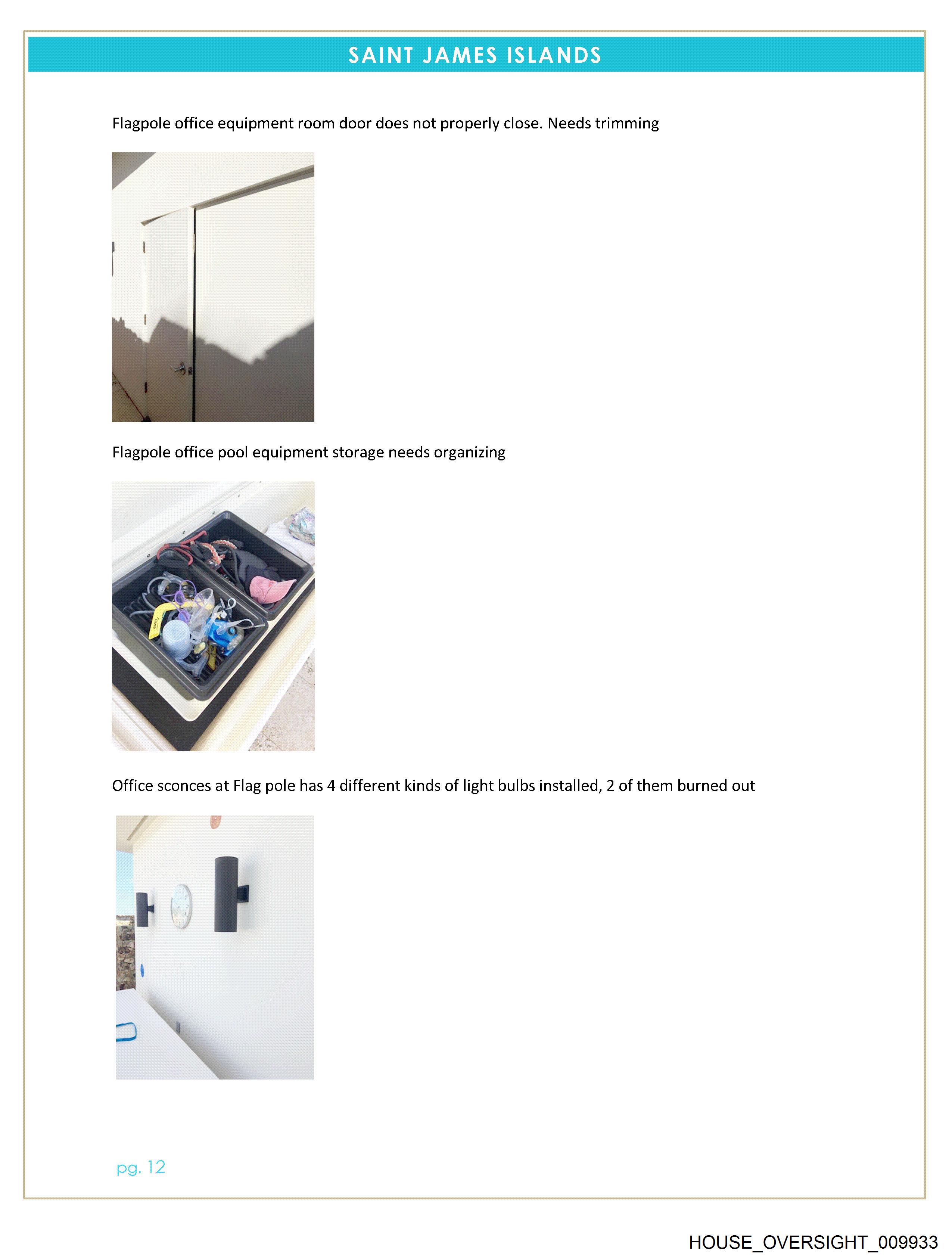 SAINT JAMES ISLANDS

Flagpole office equipment room door does not properly close. Needs trimming

Flagpole office pool equipment storage needs organizing

Office sconces at Flag pole has 4 different kinds of light bulbs installed, 2 of them burned out

pg. 12

HOUSE_OVERSIGHT_009933